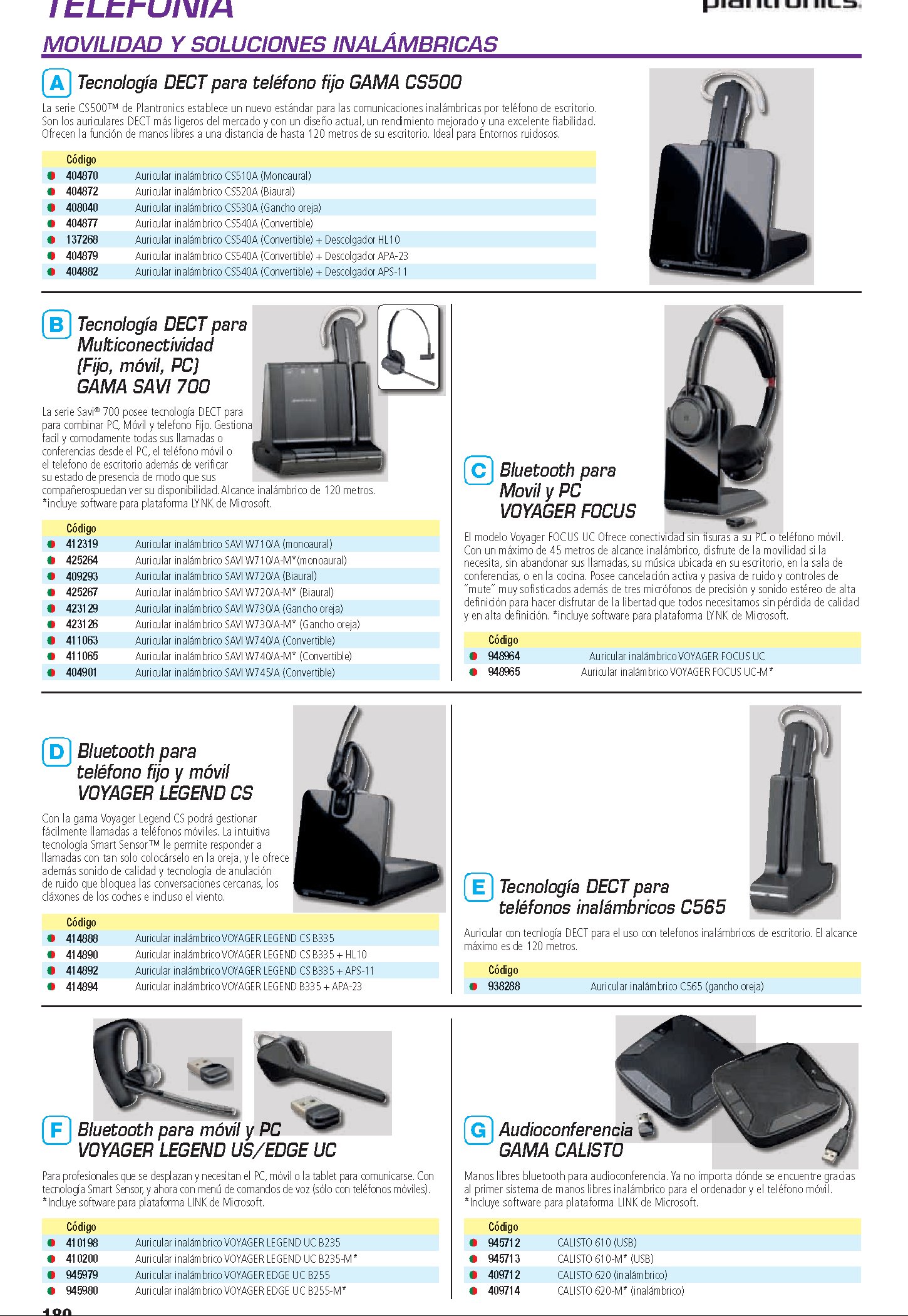 TELEFONÍA

plantronics.

MOVILIDAD Y SOLUCIONES INALÁMBRICAS

A Tecnología DECT para teléfono fijo GAMA CS500

La serie CS500™ de Plantronics establece un nuevo estándar para las comunicaciones inalámbricas por teléfono de escritorio. Son los auriculares DECT más ligeros del mercado y con un diseño actual, un rendimiento mejorado y una excelente fiabilidad. Ofrecen la función de manos libres a una distancia de hasta 120 metros de su escritorio. Ideal para Entornos ruidosos.

| Código | |
|---|---|
| 404870 | Auricular inalámbrico CS510A (Monoaural) |
| 404872 | Auricular inalámbrico CS520A (Biaural) |
| 408040 | Auricular inalámbrico CS530A (Gancho oreja) |
| 404877 | Auricular inalámbrico CS540A (Convertible) |
| 137268 | Auricular inalámbrico CS540A (Convertible) + Descolgador HL10 |
| 404879 | Auricular inalámbrico CS540A (Convertible) + Descolgador APA-23 |
| 404882 | Auricular inalámbrico CS540A (Convertible) + Descolgador APS-11 |

B Tecnología DECT para Multiconectividad (Fijo, móvil, PC) GAMA SAVI 700

La serie Savi® 700 posee tecnología DECT para para combinar PC, Móvil y telefono Fijo. Gestiona facil y comodamente todas sus llamadas o conferencias desde el PC, el teléfono móvil o el telefono de escritorio además de verificar su estado de presencia de modo que sus compañerospuedan ver su disponibilidad. Alcance inalámbrico de 120 metros. *incluye software para plataforma LYNK de Microsoft.

| Código | |
|---|---|
| 412319 | Auricular inalámbrico SAVI W710/A (monoaural) |
| 425264 | Auricular inalámbrico SAVI W710/A-M*(monoaural) |
| 409293 | Auricular inalámbrico SAVI W720/A (Biaural) |
| 425267 | Auricular inalámbrico SAVI W720/A-M* (Biaural) |
| 423129 | Auricular inalámbrico SAVI W730/A (Gancho oreja) |
| 423126 | Auricular inalámbrico SAVI W730/A-M* (Gancho oreja) |
| 411063 | Auricular inalámbrico SAVI W740/A (Convertible) |
| 411065 | Auricular inalámbrico SAVI W740/A-M* (Convertible) |
| 404901 | Auricular inalámbrico SAVI W745/A (Convertible) |

C Bluetooth para Movil y PC VOYAGER FOCUS

El modelo Voyager FOCUS UC Ofrece conectividad sin fisuras a su PC o teléfono móvil. Con un máximo de 45 metros de alcance inalámbrico, disfrute de la movilidad si la necesita, sin abandonar sus llamadas, su música ubicada en su escritorio, en la sala de conferencias, o en la cocina. Posee cancelación activa y pasiva de ruido y controles de "mute" muy sofisticados además de tres micrófonos de precisión y sonido estéreo de alta definición para hacer disfrutar de la libertad que todos necesitamos sin pérdida de calidad y en alta definición. *incluye software para plataforma LYNK de Microsoft.

| Código | |
|---|---|
| 948964 | Auricular inalámbrico VOYAGER FOCUS UC |
| 948965 | Auricular inalámbrico VOYAGER FOCUS UC-M* |

D Bluetooth para teléfono fijo y móvil VOYAGER LEGEND CS

Con la gama Voyager Legend CS podrá gestionar fácilmente llamadas a teléfonos móviles. La intuitiva tecnología Smart Sensor™ le permite responder a llamadas con tan solo colocárselo en la oreja, y le ofrece además sonido de calidad y tecnología de anulación de ruido que bloquea las conversaciones cercanas, los cláxones de los coches e incluso el viento.

| Código | |
|---|---|
| 414888 | Auricular inalámbrico VOYAGER LEGEND CS B335 |
| 414890 | Auricular inalámbrico VOYAGER LEGEND CS B335 + HL10 |
| 414892 | Auricular inalámbrico VOYAGER LEGEND CS B335 + APS-11 |
| 414894 | Auricular inalámbrico VOYAGER LEGEND B335 + APA-23 |

E Tecnología DECT para teléfonos inalámbricos C565

Auricular con tecnlogía DECT para el uso con telefonos inalámbricos de escritorio. El alcance máximo es de 120 metros.

| Código | |
|---|---|
| 938288 | Auricular inalámbrico C565 (gancho oreja) |

F Bluetooth para móvil y PC VOYAGER LEGEND US/EDGE UC

Para profesionales que se desplazan y necesitan el PC, móvil o la tablet para comunicarse. Con tecnología Smart Sensor, y ahora con menú de comandos de voz (sólo con teléfonos móviles). *Incluye software para plataforma LINK de Microsoft.

| Código | |
|---|---|
| 410198 | Auricular inalámbrico VOYAGER LEGEND UC B235 |
| 410200 | Auricular inalámbrico VOYAGER LEGEND UC B235-M* |
| 945979 | Auricular inalámbrico VOYAGER EDGE UC B255 |
| 945980 | Auricular inalámbrico VOYAGER EDGE UC B255-M* |

G Audioconferencia GAMA CALISTO

Manos libres bluetooth para audioconferencia. Ya no importa dónde se encuentre gracias al primer sistema de manos libres inalámbrico para el ordenador y el teléfono móvil. *Incluye software para plataforma LINK de Microsoft.

| Código | |
|---|---|
| 945712 | CALISTO 610 (USB) |
| 945713 | CALISTO 610-M* (USB) |
| 409712 | CALISTO 620 (inalámbrico) |
| 409714 | CALISTO 620-M* (inalámbrico) |

180